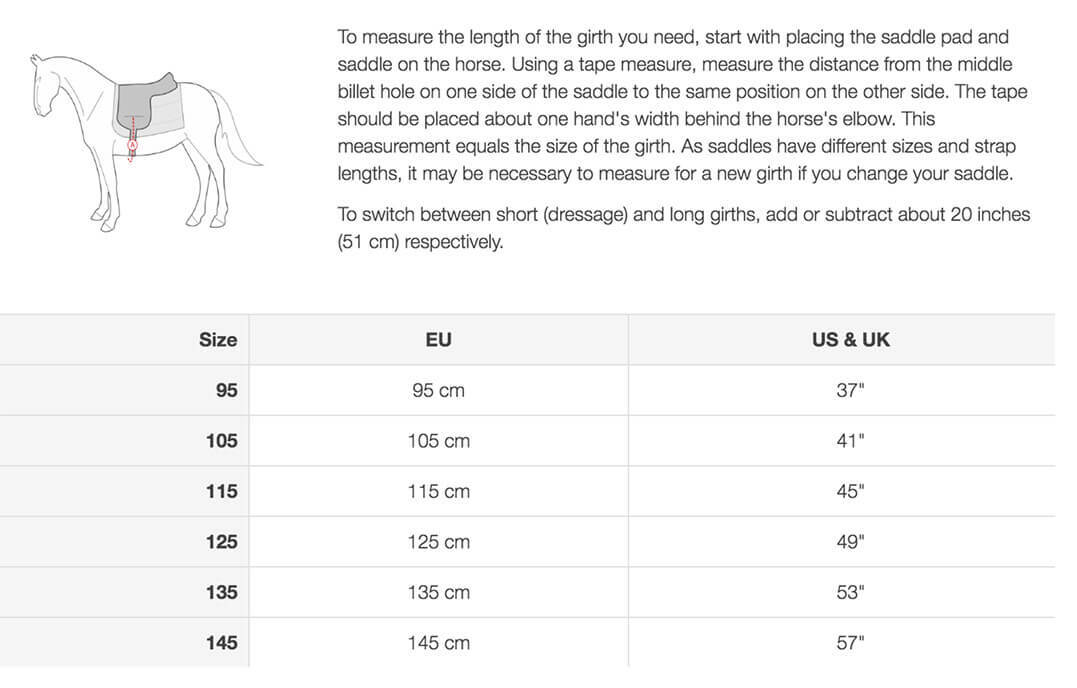 A

To measure the length of the girth you need, start with placing the saddle pad and saddle on the horse. Using a tape measure, measure the distance from the middle billet hole on one side of the saddle to the same position on the other side. The tape should be placed about one hand's width behind the horse's elbow. This measurement equals the size of the girth. As saddles have different sizes and strap lengths, it may be necessary to measure for a new girth if you change your saddle.

To switch between short (dressage) and long girths, add or subtract about 20 inches (51 cm) respectively.

| Size | EU | US & UK |
|---|---|---|
| 95 | 95 cm | 37" |
| 105 | 105 cm | 41" |
| 115 | 115 cm | 45" |
| 125 | 125 cm | 49" |
| 135 | 135 cm | 53" |
| 145 | 145 cm | 57" |